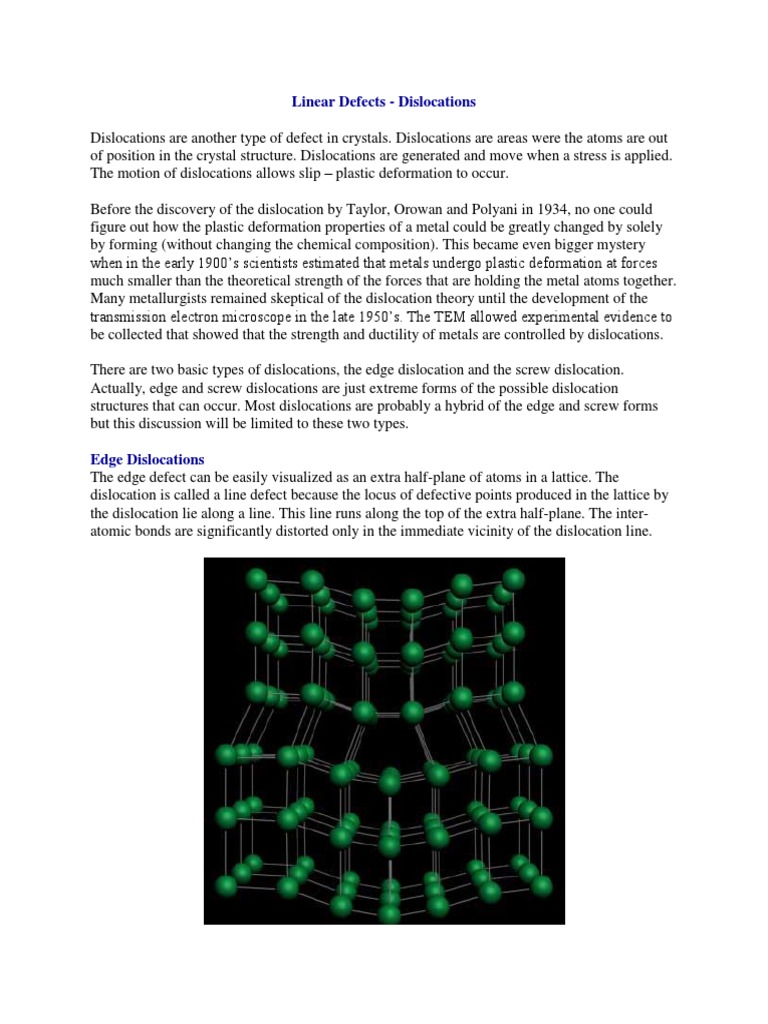 Linear Defects - Dislocations

Dislocations are another type of defect in crystals. Dislocations are areas were the atoms are out of position in the crystal structure. Dislocations are generated and move when a stress is applied. The motion of dislocations allows slip – plastic deformation to occur.

Before the discovery of the dislocation by Taylor, Orowan and Polyani in 1934, no one could figure out how the plastic deformation properties of a metal could be greatly changed by solely by forming (without changing the chemical composition). This became even bigger mystery when in the early 1900's scientists estimated that metals undergo plastic deformation at forces much smaller than the theoretical strength of the forces that are holding the metal atoms together. Many metallurgists remained skeptical of the dislocation theory until the development of the transmission electron microscope in the late 1950's. The TEM allowed experimental evidence to be collected that showed that the strength and ductility of metals are controlled by dislocations.

There are two basic types of dislocations, the edge dislocation and the screw dislocation. Actually, edge and screw dislocations are just extreme forms of the possible dislocation structures that can occur. Most dislocations are probably a hybrid of the edge and screw forms but this discussion will be limited to these two types.

Edge Dislocations
The edge defect can be easily visualized as an extra half-plane of atoms in a lattice. The dislocation is called a line defect because the locus of defective points produced in the lattice by the dislocation lie along a line. This line runs along the top of the extra half-plane. The inter-atomic bonds are significantly distorted only in the immediate vicinity of the dislocation line.